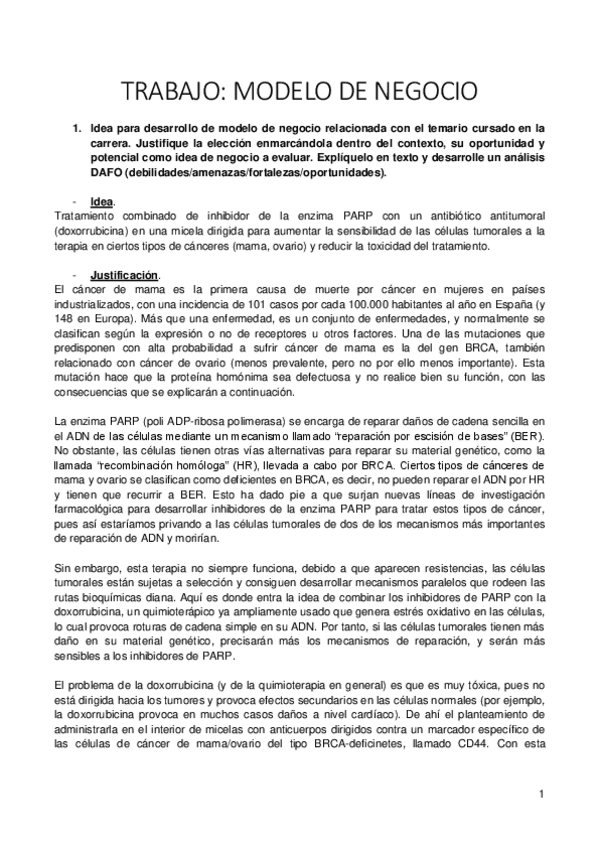 TRABAJO: MODELO DE NEGOCIO

1. Idea para desarrollo de modelo de negocio relacionada con el temario cursado en la carrera. Justifique la elección enmarcándola dentro del contexto, su oportunidad y potencial como idea de negocio a evaluar. Explíquelo en texto y desarrolle un análisis DAFO (debilidades/amenazas/fortalezas/oportunidades).

- Idea.
Tratamiento combinado de inhibidor de la enzima PARP con un antibiótico antitumoral (doxorrubicina) en una micela dirigida para aumentar la sensibilidad de las células tumorales a la terapia en ciertos tipos de cánceres (mama, ovario) y reducir la toxicidad del tratamiento.

- Justificación.
El cáncer de mama es la primera causa de muerte por cáncer en mujeres en países industrializados, con una incidencia de 101 casos por cada 100.000 habitantes al año en España (y 148 en Europa). Más que una enfermedad, es un conjunto de enfermedades, y normalmente se clasifican según la expresión o no de receptores u otros factores. Una de las mutaciones que predisponen con alta probabilidad a sufrir cáncer de mama es la del gen BRCA, también relacionado con cáncer de ovario (menos prevalente, pero no por ello menos importante). Esta mutación hace que la proteína homónima sea defectuosa y no realice bien su función, con las consecuencias que se explicarán a continuación.

La enzima PARP (poli ADP-ribosa polimerasa) se encarga de reparar daños de cadena sencilla en el ADN de las células mediante un mecanismo llamado "reparación por escisión de bases" (BER). No obstante, las células tienen otras vías alternativas para reparar su material genético, como la llamada "recombinación homóloga" (HR), llevada a cabo por BRCA. Ciertos tipos de cánceres de mama y ovario se clasifican como deficientes en BRCA, es decir, no pueden reparar el ADN por HR y tienen que recurrir a BER. Esto ha dado pie a que surjan nuevas líneas de investigación farmacológica para desarrollar inhibidores de la enzima PARP para tratar estos tipos de cáncer, pues así estaríamos privando a las células tumorales de dos de los mecanismos más importantes de reparación de ADN y morirían.

Sin embargo, esta terapia no siempre funciona, debido a que aparecen resistencias, las células tumorales están sujetas a selección y consiguen desarrollar mecanismos paralelos que rodeen las rutas bioquímicas diana. Aquí es donde entra la idea de combinar los inhibidores de PARP con la doxorrubicina, un quimioterápico ya ampliamente usado que genera estrés oxidativo en las células, lo cual provoca roturas de cadena simple en su ADN. Por tanto, si las células tumorales tienen más daño en su material genético, precisarán más los mecanismos de reparación, y serán más sensibles a los inhibidores de PARP.

El problema de la doxorrubicina (y de la quimioterapia en general) es que es muy tóxica, pues no está dirigida hacia los tumores y provoca efectos secundarios en las células normales (por ejemplo, la doxorrubicina provoca en muchos casos daños a nivel cardíaco). De ahí el planteamiento de administrarla en el interior de micelas con anticuerpos dirigidos contra un marcador específico de las células de cáncer de mama/ovario del tipo BRCA-deficinetes, llamado CD44. Con esta

1